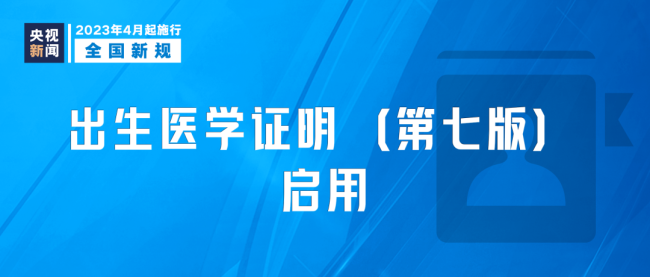 央视新闻

2023年4月起施行
全国新规

出生医学证明（第七版）启用